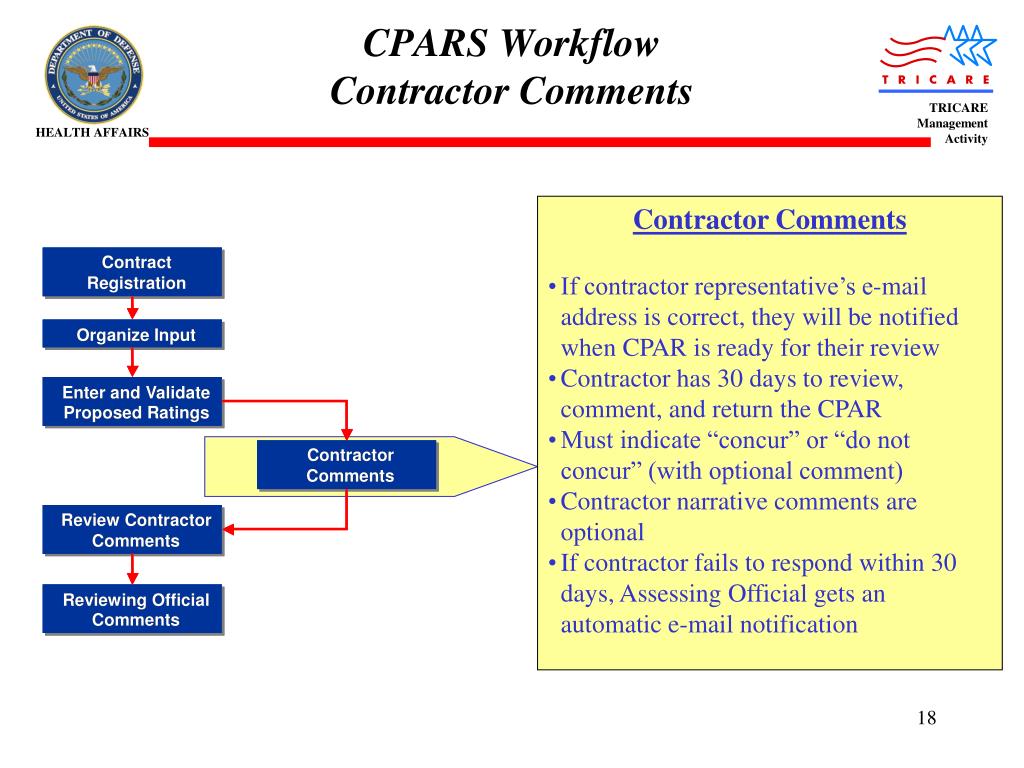 DEPARTMENT OF DEFENSE
UNITED STATES OF AMERICA

HEALTH AFFAIRS

CPARS Workflow
Contractor Comments

TRICARE

TRICARE Management Activity

Contract Registration

Organize Input

Enter and Validate Proposed Ratings

Contractor Comments

Review Contractor Comments

Reviewing Official Comments

Contractor Comments

• If contractor representative's e-mail address is correct, they will be notified when CPAR is ready for their review
• Contractor has 30 days to review, comment, and return the CPAR
• Must indicate "concur" or "do not concur" (with optional comment)
• Contractor narrative comments are optional
• If contractor fails to respond within 30 days, Assessing Official gets an automatic e-mail notification

18